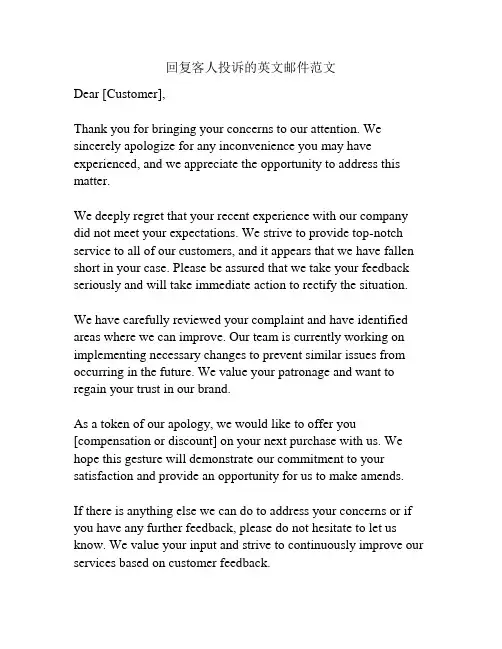 回复客人投诉的英文邮件范文

Dear [Customer],

Thank you for bringing your concerns to our attention. We sincerely apologize for any inconvenience you may have experienced, and we appreciate the opportunity to address this matter.

We deeply regret that your recent experience with our company did not meet your expectations. We strive to provide top-notch service to all of our customers, and it appears that we have fallen short in your case. Please be assured that we take your feedback seriously and will take immediate action to rectify the situation.

We have carefully reviewed your complaint and have identified areas where we can improve. Our team is currently working on implementing necessary changes to prevent similar issues from occurring in the future. We value your patronage and want to regain your trust in our brand.

As a token of our apology, we would like to offer you [compensation or discount] on your next purchase with us. We hope this gesture will demonstrate our commitment to your satisfaction and provide an opportunity for us to make amends.

If there is anything else we can do to address your concerns or if you have any further feedback, please do not hesitate to let us know. We value your input and strive to continuously improve our services based on customer feedback.